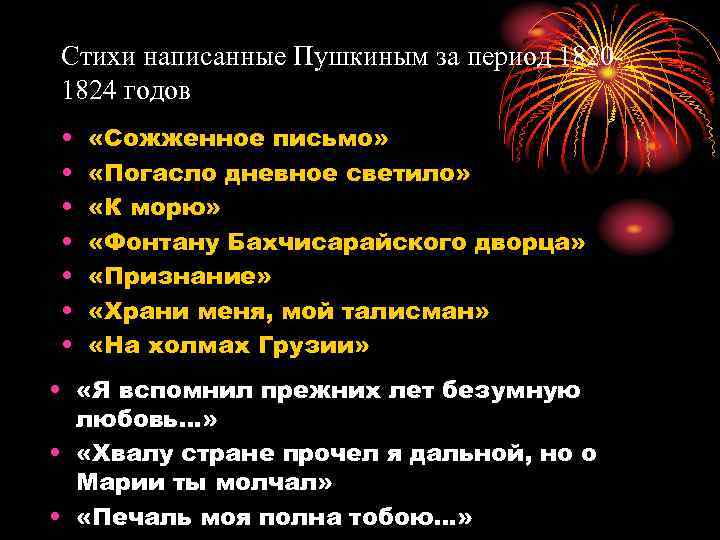 Стихи написанные Пушкиным за период 1820-1824 годов

• «Сожженное письмо»
• «Погасло дневное светило»
• «К морю»
• «Фонтану Бахчисарайского дворца»
• «Признание»
• «Храни меня, мой талисман»
• «На холмах Грузии»

• «Я вспомнил прежних лет безумную любовь…»
• «Хвалу стране прочел я дальной, но о Марии ты молчал»
• «Печаль моя полна тобою…»